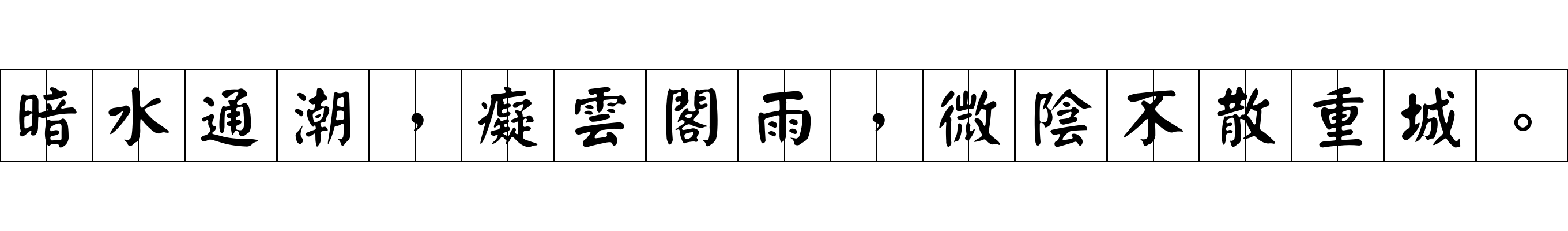 暗水通潮，癡雲閣雨，微陰不散重城。